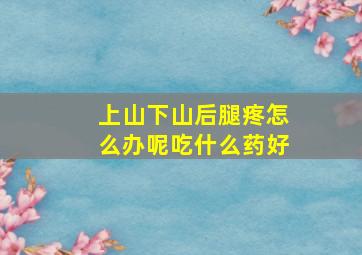 上山下山后腿疼怎么办呢吃什么药好